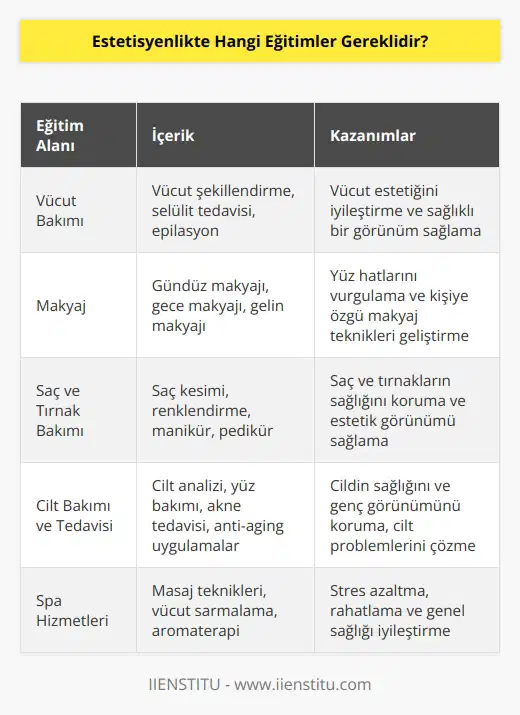 Estetisyenlikte Hangi Eğitimler Gereklidir?

| Eğitim Alanı | İçerik | Kazanımlar |
|---|---|---|
| Vücut Bakımı | Vücut şekillendirme, selülit tedavisi, epilasyon | Vücut estetiğini iyileştirme ve sağlıklı bir görünüm sağlama |
| Makyaj | Gündüz makyajı, gece makyajı, gelin makyajı | Yüz hatlarını vurgulama ve kişiye özgü makyaj teknikleri geliştirme |
| Saç ve Tırnak Bakımı | Saç kesimi, renklendirme, manikür, pedikür | Saç ve tırnakların sağlığını koruma ve estetik görünümü sağlama |
| Cilt Bakımı ve Tedavisi | Cilt analizi, yüz bakımı, akne tedavisi, anti-aging uygulamalar | Cildin sağlığını ve genç görünümünü koruma, cilt problemlerini çözme |
| Spa Hizmetleri | Masaj teknikleri, vücut sarmalama, aromaterapi | Stres azaltma, rahatlama ve genel sağlığı iyileştirme |

IIENSTITU - www.iienstitu.com